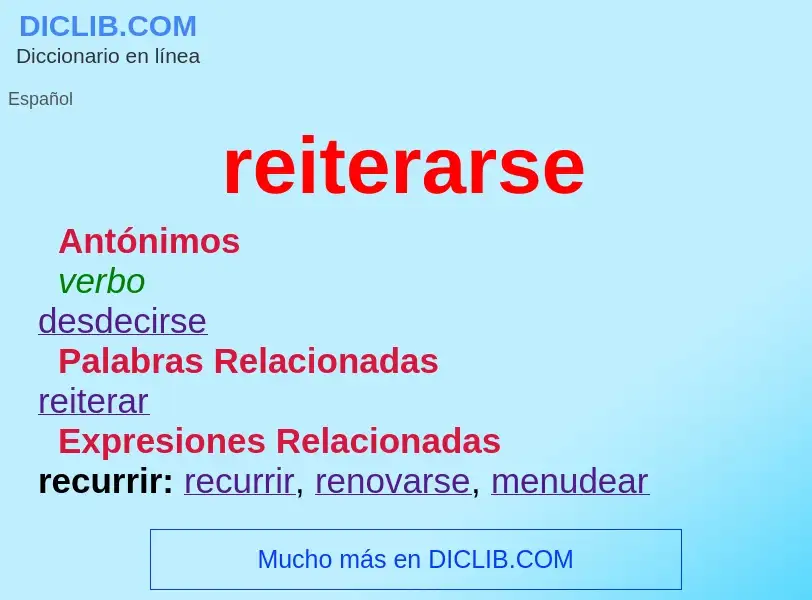 DICLIB.COM
Diccionario en línea

Español

reiterarse

Antónimos
verbo
desdecirse
Palabras Relacionadas
reiterar
Expresiones Relacionadas
recurrir: recurrir, renovarse, menudear

Mucho más en DICLIB.COM